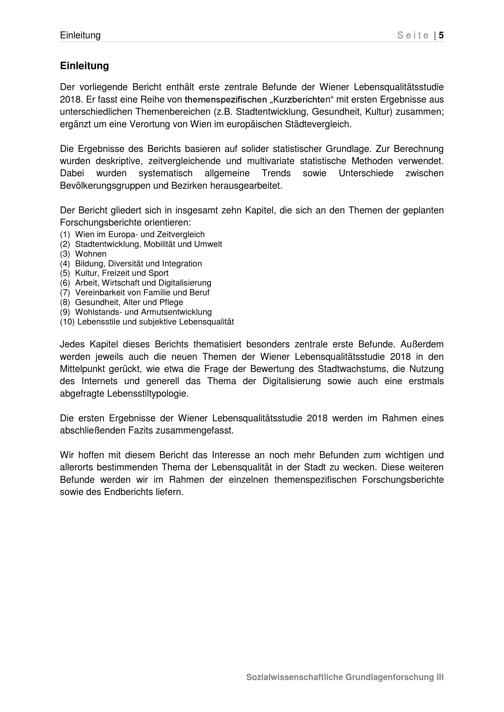 Einleitung Seite | 5

Einleitung

Der vorliegende Bericht enthält erste zentrale Befunde der Wiener Lebensqualitätsstudie 2018. Er fasst eine Reihe von themenspezifischen „Kurzberichten“ mit ersten Ergebnisse aus unterschiedlichen Themenbereichen (z.B. Stadtentwicklung, Gesundheit, Kultur) zusammen; ergänzt um eine Verortung von Wien im europäischen Städtevergleich.

Die Ergebnisse des Berichts basieren auf solider statistischer Grundlage. Zur Berechnung wurden deskriptive, zeitvergleichende und multivariate statistische Methoden verwendet. Dabei wurden systematisch allgemeine Trends sowie Unterschiede zwischen Bevölkerungsgruppen und Bezirken herausgearbeitet.

Der Bericht gliedert sich in insgesamt zehn Kapitel, die sich an den Themen der geplanten Forschungsberichte orientieren:
(1) Wien im Europa- und Zeitvergleich
(2) Stadtentwicklung, Mobilität und Umwelt
(3) Wohnen
(4) Bildung, Diversität und Integration
(5) Kultur, Freizeit und Sport
(6) Arbeit, Wirtschaft und Digitalisierung
(7) Vereinbarkeit von Familie und Beruf
(8) Gesundheit, Alter und Pflege
(9) Wohlstands- und Armutsentwicklung
(10) Lebensstile und subjektive Lebensqualität

Jedes Kapitel dieses Berichts thematisiert besonders zentrale erste Befunde. Außerdem werden jeweils auch die neuen Themen der Wiener Lebensqualitätsstudie 2018 in den Mittelpunkt gerückt, wie etwa die Frage der Bewertung des Stadtwachstums, die Nutzung des Internets und generell das Thema der Digitalisierung sowie auch eine erstmals abgefragte Lebensstiltypologie.

Die ersten Ergebnisse der Wiener Lebensqualitätsstudie 2018 werden im Rahmen eines abschließenden Fazits zusammengefasst.

Wir hoffen mit diesem Bericht das Interesse an noch mehr Befunden zum wichtigen und allerorts bestimmenden Thema der Lebensqualität in der Stadt zu wecken. Diese weiteren Befunde werden wir im Rahmen der einzelnen themenspezifischen Forschungsberichte sowie des Endberichts liefern.

Sozialwissenschaftliche Grundlagenforschung III